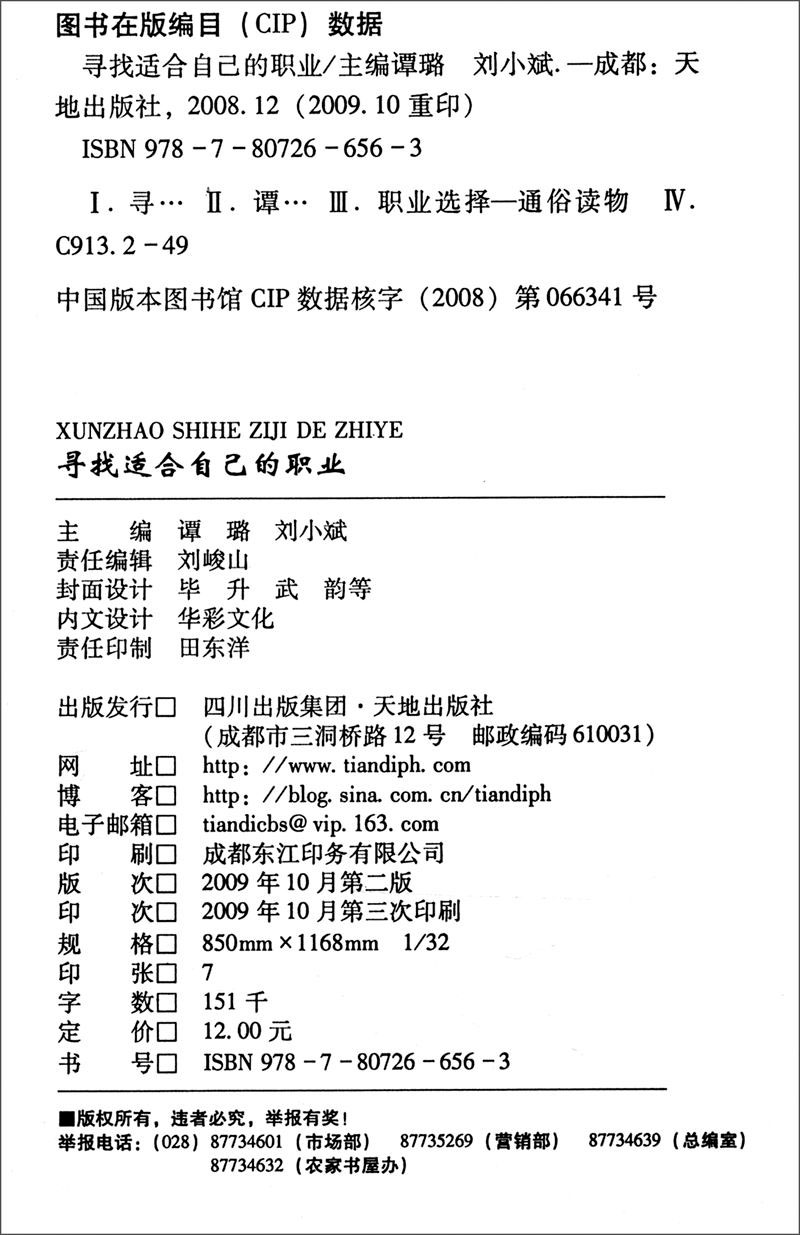 图书在版编目（CIP）数据

寻找适合自己的职业/主编谭璐 刘小斌.—成都：天地出版社，2008.12（2009.10重印）

ISBN 978-7-80726-656-3

Ⅰ.寻… Ⅱ.谭… Ⅲ.职业选择—通俗读物 Ⅳ.C913.2-49

中国版本图书馆CIP数据核字（2008）第066341号

XUNZHAO SHIHE ZIJI DE ZHIYE
寻找适合自己的职业

主 编 谭 璐 刘小斌
责任编辑 刘峻山
封面设计 毕 升 武 韵等
内文设计 华彩文化
责任印制 田东洋

出版发行☐ 四川出版集团·天地出版社
（成都市三洞桥路12号 邮政编码610031）
网 址☐ http://www.tiandiph.com
博 客☐ http://blog.sina.com.cn/tiandiph
电子邮箱☐ tiandicbs@vip.163.com
印 刷☐ 成都东江印务有限公司
版 次☐ 2009年10月第二版
印 次☐ 2009年10月第三次印刷
规 格☐ 850mm×1168mm 1/32
印 张☐ 7
字 数☐ 151千
定 价☐ 12.00元
书 号☐ ISBN 978-7-80726-656-3

■版权所有，违者必究，举报有奖！
举报电话：（028）87734601（市场部） 87735269（营销部） 87734639（总编室）
87734632（农家书屋办）